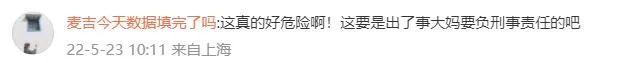 麦吉今天数据填完了吗:这真的好危险啊！这要是出了事大妈要负刑事责任的吧
22-5-23 10:11 来自上海